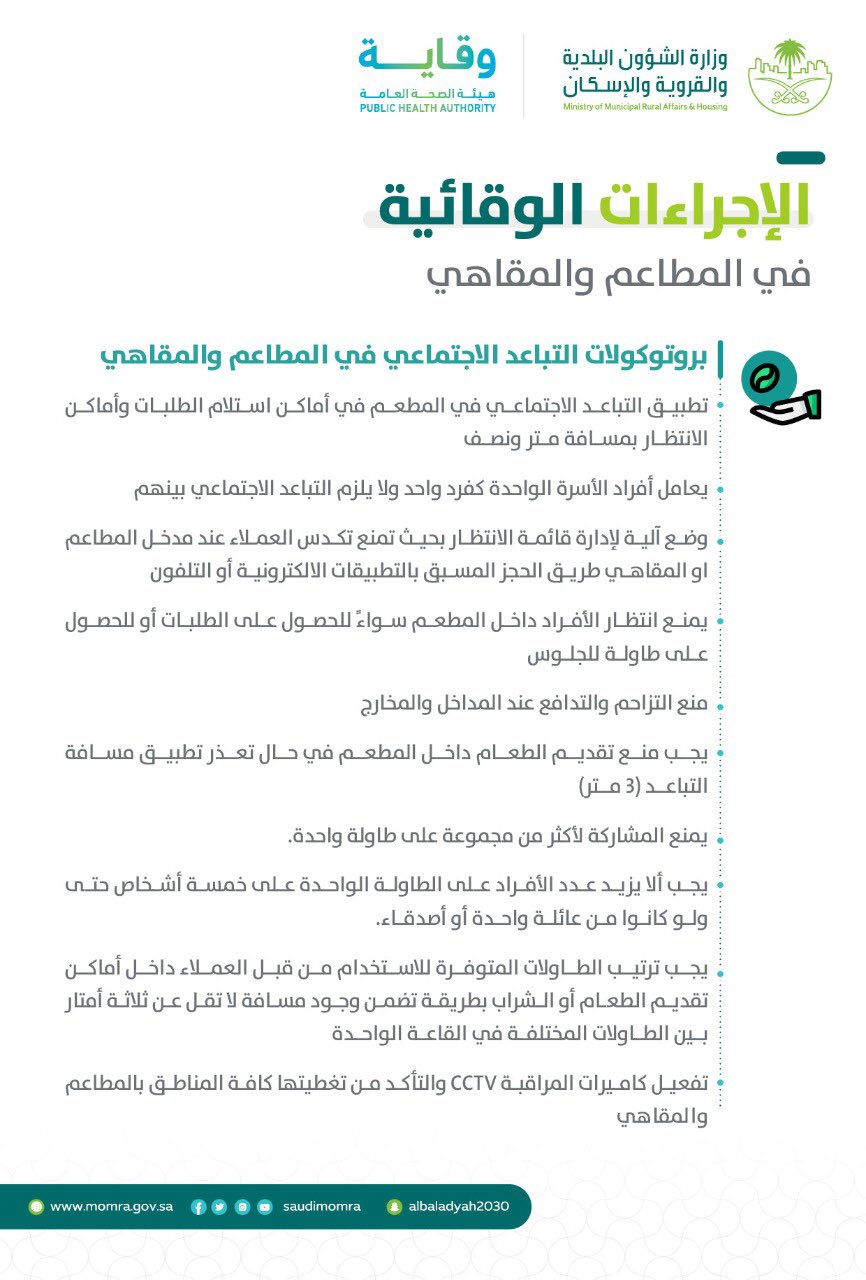 وزارة الشؤون البلدية والقروية والإسكان
Ministry of Municipal Rural Affairs & Housing

وقاية
هيئة الصحة العامة
PUBLIC HEALTH AUTHORITY

الإجراءات الوقائية
في المطاعم والمقاهي

بروتوكولات التباعد الاجتماعي في المطاعم والمقاهي

تطبيق التباعد الاجتماعي في المطعم في أماكن استلام الطلبات وأماكن الانتظار بمسافة متر ونصف

يعامل أفراد الأسرة الواحدة كفرد واحد ولا يلزم التباعد الاجتماعي بينهم

وضع آلية لإدارة قائمة الانتظار بحيث تمنع تكدس العملاء عند مدخل المطاعم او المقاهي طريق الحجز المسبق بالتطبيقات الالكترونية أو التلفون

يمنع انتظار الأفراد داخل المطعم سواءً للحصول على الطلبات أو للحصول على طاولة للجلوس

منع التزاحم والتدافع عند المداخل والمخارج

يجب منع تقديم الطعام داخل المطعم في حال تعذر تطبيق مسافة التباعد (3 متر)

يمنع المشاركة لأكثر من مجموعة على طاولة واحدة.

يجب ألا يزيد عدد الأفراد على الطاولة الواحدة على خمسة أشخاص حتى ولو كانوا من عائلة واحدة أو أصدقاء.

يجب ترتيب الطاولات المتوفرة للاستخدام من قبل العملاء داخل أماكن تقديم الطعام أو الشراب بطريقة تضمن وجود مسافة لا تقل عن ثلاثة أمتار بين الطاولات المختلفة في القاعة الواحدة

تفعيل كاميرات المراقبة CCTV والتأكد من تغطيتها كافة المناطق بالمطاعم والمقاهي

www.momra.gov.sa saudimomra albaladyah2030